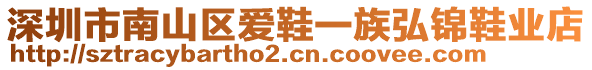 深圳市南山区爱鞋一族弘锦鞋业店
http://sztracybartho2.cn.coovee.com